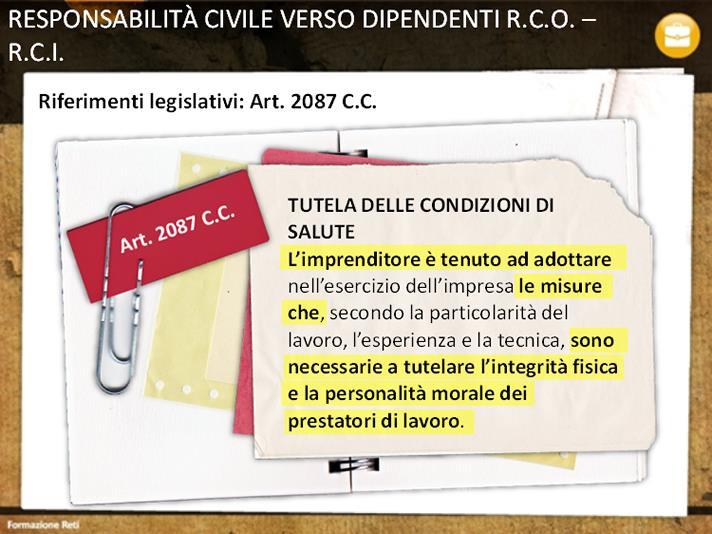 RESPONSABILITÀ CIVILE VERSO DIPENDENTI R.C.O. – R.C.I.

Riferimenti legislativi: Art. 2087 C.C.

Art. 2087 C.C.

TUTELA DELLE CONDIZIONI DI SALUTE

L'imprenditore è tenuto ad adottare nell'esercizio dell'impresa le misure che, secondo la particolarità del lavoro, l'esperienza e la tecnica, sono necessarie a tutelare l'integrità fisica e la personalità morale dei prestatori di lavoro.

Formazione Reti